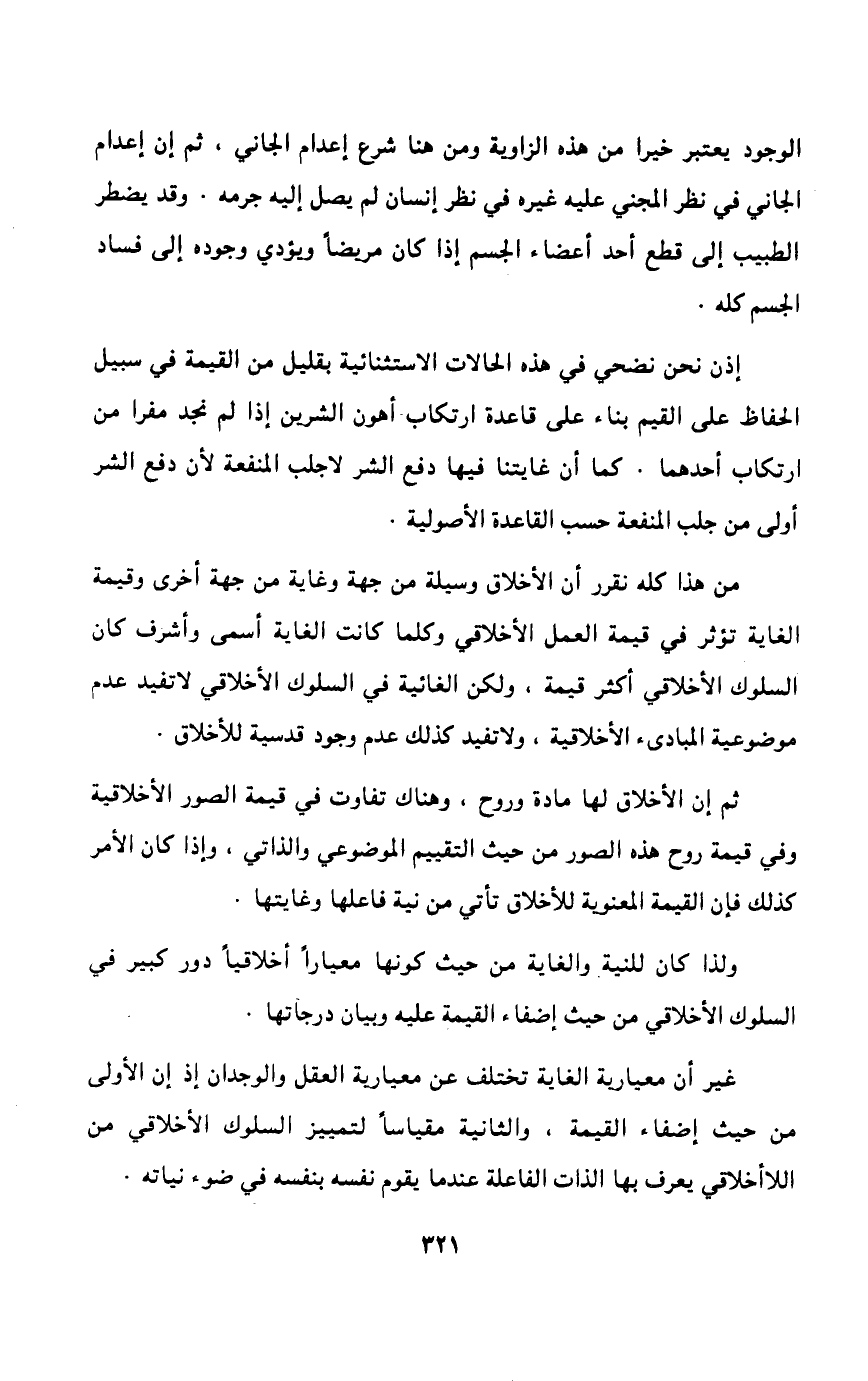 الوجود يعتبر خيرا من هذه الزاوية ومن هنا شرع إعدام الجاني ، ثم إن إعدام الجاني في نظر المجني عليه غيره في نظر إنسان لم يصل إليه جرمه . وقد يضطر الطبيب إلى قطع أحد أعضاء الجسم إذا كان مريضاً ويؤدي وجوده إلى فساد الجسم كله .

إذن نحن نضحي في هذه الحالات الاستثنائية بقليل من القيمة في سبيل الحفاظ على القيم بناء على قاعدة ارتكاب أهون الشرين إذا لم نجد مفرا من ارتكاب أحدهما . كما أن غايتنا فيها دفع الشر لاجلب المنفعة لأن دفع الشر أولى من جلب المنفعة حسب القاعدة الأصولية .

من هذا كله نقرر أن الأخلاق وسيلة من جهة وغاية من جهة أخرى وقيمة الغاية تؤثر في قيمة العمل الأخلاقي وكلما كانت الغاية أسمى وأشرف كان السلوك الأخلاقي أكثر قيمة ، ولكن الغائية في السلوك الأخلاقي لاتفيد عدم موضوعية المبادىء الأخلاقية ، ولاتفيد كذلك عدم وجود قدسية للأخلاق .

ثم إن الأخلاق لها مادة وروح ، وهناك تفاوت في قيمة الصور الأخلاقية وفي قيمة روح هذه الصور من حيث التقييم الموضوعي والذاتي ، وإذا كان الأمر كذلك فإن القيمة المعنوية للأخلاق تأتي من نية فاعلها وغايتها .

ولذا كان للنية والغاية من حيث كونها معياراً أخلاقياً دور كبير في السلوك الأخلاقي من حيث إضفاء القيمة عليه وبيان درجاتها .

غير أن معيارية الغاية تختلف عن معيارية العقل والوجدان إذ إن الأولى من حيث إضفاء القيمة ، والثانية مقياساً لتمييز السلوك الأخلاقي من اللاأخلاقي يعرف بها الذات الفاعلة عندما يقوم نفسه بنفسه في ضوء نياته .

٣٢١